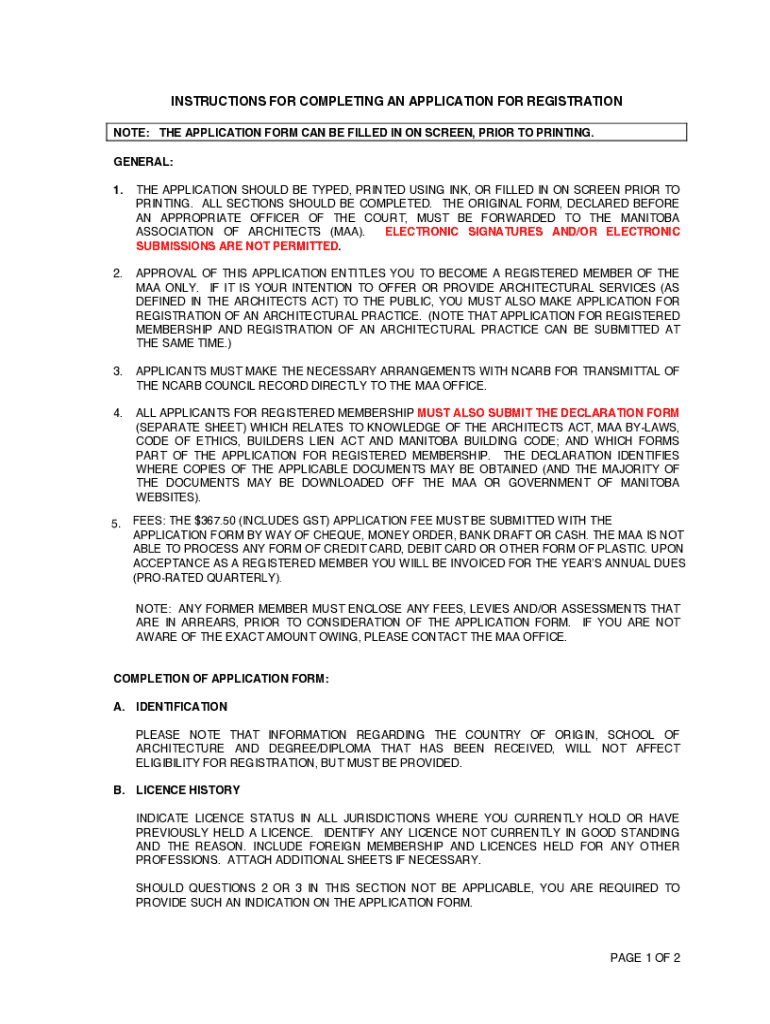 INSTRUCTIONS FOR COMPLETING AN APPLICATION FOR REGISTRATION

NOTE: THE APPLICATION FORM CAN BE FILLED IN ON SCREEN, PRIOR TO PRINTING.

GENERAL:

1. THE APPLICATION SHOULD BE TYPED, PRINTED USING INK, OR FILLED IN ON SCREEN PRIOR TO PRINTING. ALL SECTIONS SHOULD BE COMPLETED. THE ORIGINAL FORM, DECLARED BEFORE AN APPROPRIATE OFFICER OF THE COURT, MUST BE FORWARDED TO THE MANITOBA ASSOCIATION OF ARCHITECTS (MAA). ELECTRONIC SIGNATURES AND/OR ELECTRONIC SUBMISSIONS ARE NOT PERMITTED.

2. APPROVAL OF THIS APPLICATION ENTITLES YOU TO BECOME A REGISTERED MEMBER OF THE MAA ONLY. IF IT IS YOUR INTENTION TO OFFER OR PROVIDE ARCHITECTURAL SERVICES (AS DEFINED IN THE ARCHITECTS ACT) TO THE PUBLIC, YOU MUST ALSO MAKE APPLICATION FOR REGISTRATION OF AN ARCHITECTURAL PRACTICE. (NOTE THAT APPLICATION FOR REGISTERED MEMBERSHIP AND REGISTRATION OF AN ARCHITECTURAL PRACTICE CAN BE SUBMITTED AT THE SAME TIME.)

3. APPLICANTS MUST MAKE THE NECESSARY ARRANGEMENTS WITH NCARB FOR TRANSMITTAL OF THE NCARB COUNCIL RECORD DIRECTLY TO THE MAA OFFICE.

4. ALL APPLICANTS FOR REGISTERED MEMBERSHIP MUST ALSO SUBMIT THE DECLARATION FORM (SEPARATE SHEET) WHICH RELATES TO KNOWLEDGE OF THE ARCHITECTS ACT, MAA BY-LAWS, CODE OF ETHICS, BUILDERS LIEN ACT AND MANITOBA BUILDING CODE; AND WHICH FORMS PART OF THE APPLICATION FOR REGISTERED MEMBERSHIP. THE DECLARATION IDENTIFIES WHERE COPIES OF THE APPLICABLE DOCUMENTS MAY BE OBTAINED (AND THE MAJORITY OF THE DOCUMENTS MAY BE DOWNLOADED OFF THE MAA OR GOVERNMENT OF MANITOBA WEBSITES).

5. FEES: THE $367.50 (INCLUDES GST) APPLICATION FEE MUST BE SUBMITTED WITH THE APPLICATION FORM BY WAY OF CHEQUE, MONEY ORDER, BANK DRAFT OR CASH. THE MAA IS NOT ABLE TO PROCESS ANY FORM OF CREDIT CARD, DEBIT CARD OR OTHER FORM OF PLASTIC. UPON ACCEPTANCE AS A REGISTERED MEMBER YOU WILL BE INVOICED FOR THE YEAR'S ANNUAL DUES (PRO-RATED QUARTERLY).

NOTE: ANY FORMER MEMBER MUST ENCLOSE ANY FEES, LEVIES AND/OR ASSESSMENTS THAT ARE IN ARREARS, PRIOR TO CONSIDERATION OF THE APPLICATION FORM. IF YOU ARE NOT AWARE OF THE EXACT AMOUNT OWING, PLEASE CONTACT THE MAA OFFICE.

COMPLETION OF APPLICATION FORM:

A. IDENTIFICATION

PLEASE NOTE THAT INFORMATION REGARDING THE COUNTRY OF ORIGIN, SCHOOL OF ARCHITECTURE AND DEGREE/DIPLOMA THAT HAS BEEN RECEIVED, WILL NOT AFFECT ELIGIBILITY FOR REGISTRATION, BUT MUST BE PROVIDED.

B. LICENCE HISTORY

INDICATE LICENCE STATUS IN ALL JURISDICTIONS WHERE YOU CURRENTLY HOLD OR HAVE PREVIOUSLY HELD A LICENCE. IDENTIFY ANY LICENCE NOT CURRENTLY IN GOOD STANDING AND THE REASON. INCLUDE FOREIGN MEMBERSHIP AND LICENCES HELD FOR ANY OTHER PROFESSIONS. ATTACH ADDITIONAL SHEETS IF NECESSARY.

SHOULD QUESTIONS 2 OR 3 IN THIS SECTION NOT BE APPLICABLE, YOU ARE REQUIRED TO PROVIDE SUCH AN INDICATION ON THE APPLICATION FORM.

PAGE 1 OF 2